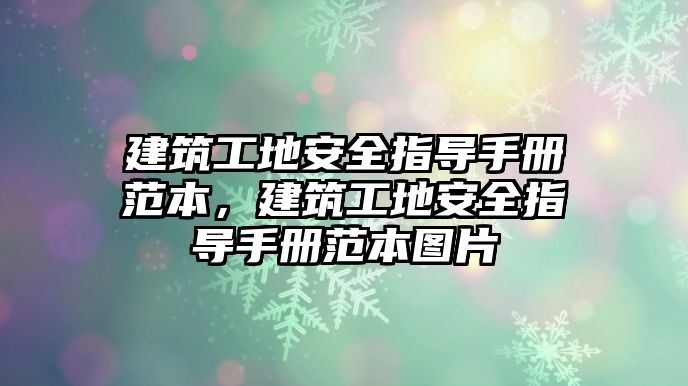 建筑工地安全指导手册范本，建筑工地安全指导手册范本图片